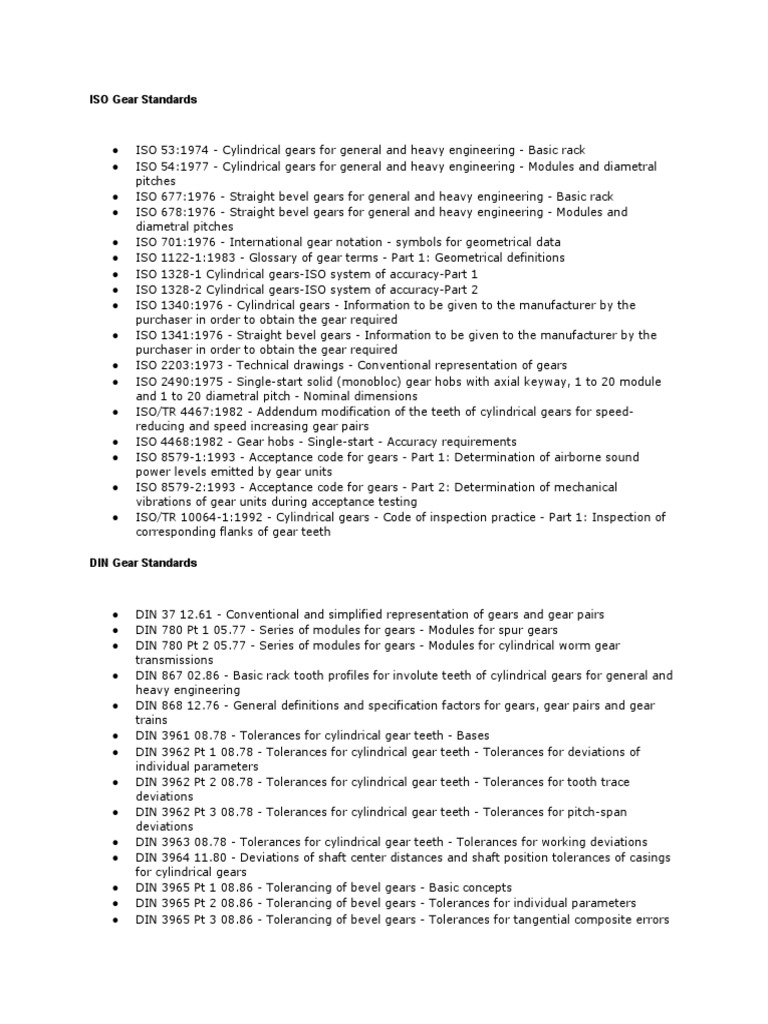 ISO Gear Standards

- ISO 53:1974 - Cylindrical gears for general and heavy engineering - Basic rack
- ISO 54:1977 - Cylindrical gears for general and heavy engineering - Modules and diametral pitches
- ISO 677:1976 - Straight bevel gears for general and heavy engineering - Basic rack
- ISO 678:1976 - Straight bevel gears for general and heavy engineering - Modules and diametral pitches
- ISO 701:1976 - International gear notation - symbols for geometrical data
- ISO 1122-1:1983 - Glossary of gear terms - Part 1: Geometrical definitions
- ISO 1328-1 Cylindrical gears-ISO system of accuracy-Part 1
- ISO 1328-2 Cylindrical gears-ISO system of accuracy-Part 2
- ISO 1340:1976 - Cylindrical gears - Information to be given to the manufacturer by the purchaser in order to obtain the gear required
- ISO 1341:1976 - Straight bevel gears - Information to be given to the manufacturer by the purchaser in order to obtain the gear required
- ISO 2203:1973 - Technical drawings - Conventional representation of gears
- ISO 2490:1975 - Single-start solid (monobloc) gear hobs with axial keyway, 1 to 20 module and 1 to 20 diametral pitch - Nominal dimensions
- ISO/TR 4467:1982 - Addendum modification of the teeth of cylindrical gears for speed-reducing and speed increasing gear pairs
- ISO 4468:1982 - Gear hobs - Single-start - Accuracy requirements
- ISO 8579-1:1993 - Acceptance code for gears - Part 1: Determination of airborne sound power levels emitted by gear units
- ISO 8579-2:1993 - Acceptance code for gears - Part 2: Determination of mechanical vibrations of gear units during acceptance testing
- ISO/TR 10064-1:1992 - Cylindrical gears - Code of inspection practice - Part 1: Inspection of corresponding flanks of gear teeth

DIN Gear Standards

- DIN 37 12.61 - Conventional and simplified representation of gears and gear pairs
- DIN 780 Pt 1 05.77 - Series of modules for gears - Modules for spur gears
- DIN 780 Pt 2 05.77 - Series of modules for gears - Modules for cylindrical worm gear transmissions
- DIN 867 02.86 - Basic rack tooth profiles for involute teeth of cylindrical gears for general and heavy engineering
- DIN 868 12.76 - General definitions and specification factors for gears, gear pairs and gear trains
- DIN 3961 08.78 - Tolerances for cylindrical gear teeth - Bases
- DIN 3962 Pt 1 08.78 - Tolerances for cylindrical gear teeth - Tolerances for deviations of individual parameters
- DIN 3962 Pt 2 08.78 - Tolerances for cylindrical gear teeth - Tolerances for tooth trace deviations
- DIN 3962 Pt 3 08.78 - Tolerances for cylindrical gear teeth - Tolerances for pitch-span deviations
- DIN 3963 08.78 - Tolerances for cylindrical gear teeth - Tolerances for working deviations
- DIN 3964 11.80 - Deviations of shaft center distances and shaft position tolerances of casings for cylindrical gears
- DIN 3965 Pt 1 08.86 - Tolerancing of bevel gears - Basic concepts
- DIN 3965 Pt 2 08.86 - Tolerancing of bevel gears - Tolerances for individual parameters
- DIN 3965 Pt 3 08.86 - Tolerancing of bevel gears - Tolerances for tangential composite errors